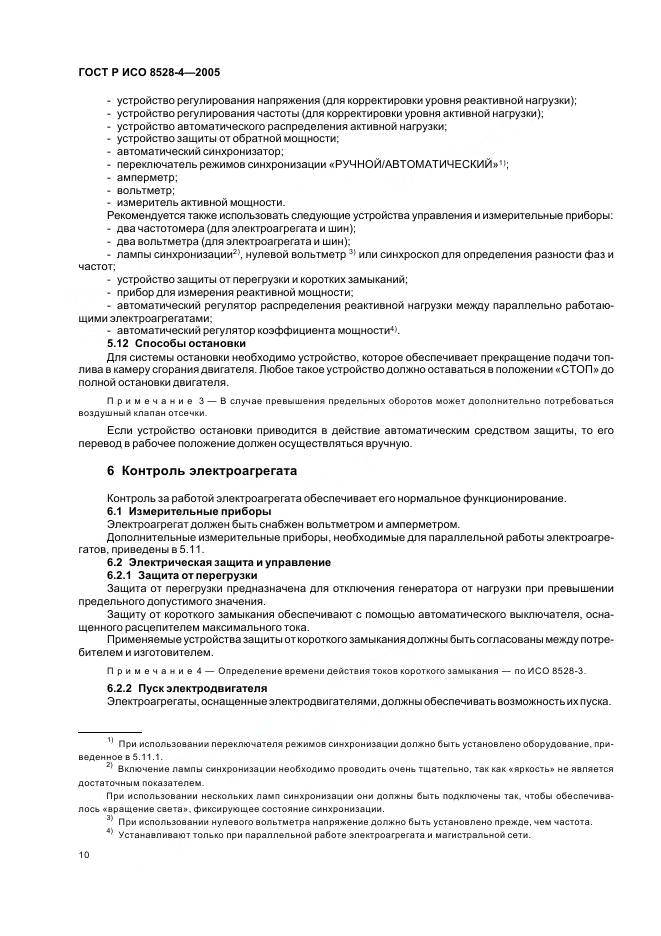 ГОСТ Р ИСО 8528-4—2005

- устройство регулирования напряжения (для корректировки уровня реактивной нагрузки);
- устройство регулирования частоты (для корректировки уровня активной нагрузки);
- устройство автоматического распределения активной нагрузки;
- устройство защиты от обратной мощности;
- автоматический синхронизатор;
- переключатель режимов синхронизации «РУЧНОЙ/АВТОМАТИЧЕСКИЙ»$^{1)}$;
- амперметр;
- вольтметр;
- измеритель активной мощности.

Рекомендуется также использовать следующие устройства управления и измерительные приборы:
- два частотомера (для электроагрегата и шин);
- два вольтметра (для электроагрегата и шин);
- лампы синхронизации$^{2)}$, нулевой вольтметр $^{3)}$ или синхроскоп для определения разности фаз и частот;
- устройство защиты от перегрузки и коротких замыканий;
- прибор для измерения реактивной мощности;
- автоматический регулятор распределения реактивной нагрузки между параллельно работающими электроагрегатами;
- автоматический регулятор коэффициента мощности$^{4)}$.

5.12 Способы остановки

Для системы остановки необходимо устройство, которое обеспечивает прекращение подачи топлива в камеру сгорания двигателя. Любое такое устройство должно оставаться в положении «СТОП» до полной остановки двигателя.

Примечание 3 — В случае превышения предельных оборотов может дополнительно потребоваться воздушный клапан отсечки.

Если устройство остановки приводится в действие автоматическим средством защиты, то его перевод в рабочее положение должен осуществляться вручную.

6 Контроль электроагрегата

Контроль за работой электроагрегата обеспечивает его нормальное функционирование.

6.1 Измерительные приборы

Электроагрегат должен быть снабжен вольтметром и амперметром.

Дополнительные измерительные приборы, необходимые для параллельной работы электроагрегатов, приведены в 5.11.

6.2 Электрическая защита и управление

6.2.1 Защита от перегрузки

Защита от перегрузки предназначена для отключения генератора от нагрузки при превышении предельного допустимого значения.

Защиту от короткого замыкания обеспечивают с помощью автоматического выключателя, оснащенного расцепителем максимального тока.

Применяемые устройства защиты от короткого замыкания должны быть согласованы между потребителем и изготовителем.

Примечание 4 — Определение времени действия токов короткого замыкания — по ИСО 8528-3.

6.2.2 Пуск электродвигателя

Электроагрегаты, оснащенные электродвигателями, должны обеспечивать возможность их пуска.

$^{1)}$ При использовании переключателя режимов синхронизации должно быть установлено оборудование, приведенное в 5.11.1.

$^{2)}$ Включение лампы синхронизации необходимо проводить очень тщательно, так как «яркость» не является достаточным показателем.

При использовании нескольких ламп синхронизации они должны быть подключены так, чтобы обеспечивалось «вращение света», фиксирующее состояние синхронизации.

$^{3)}$ При использовании нулевого вольтметра напряжение должно быть установлено прежде, чем частота.

$^{4)}$ Устанавливают только при параллельной работе электроагрегата и магистральной сети.

10